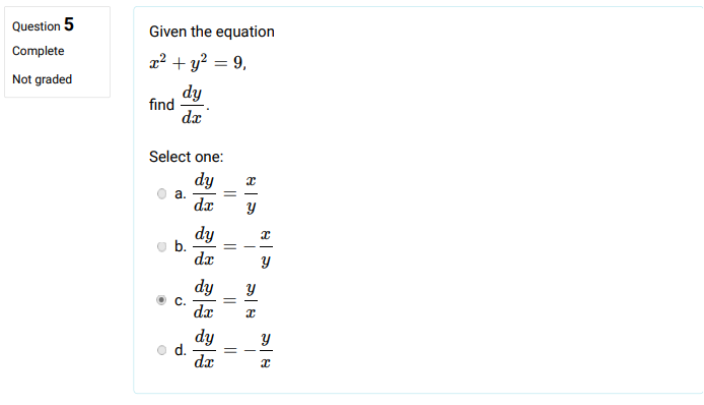 Question 5
Complete
Not graded

Given the equation

$x^2 + y^2 = 9$,

find $\frac{dy}{dx}$.

Select one:

a. $\frac{dy}{dx} = \frac{x}{y}$

b. $\frac{dy}{dx} = -\frac{x}{y}$

c. $\frac{dy}{dx} = \frac{y}{x}$

d. $\frac{dy}{dx} = -\frac{y}{x}$